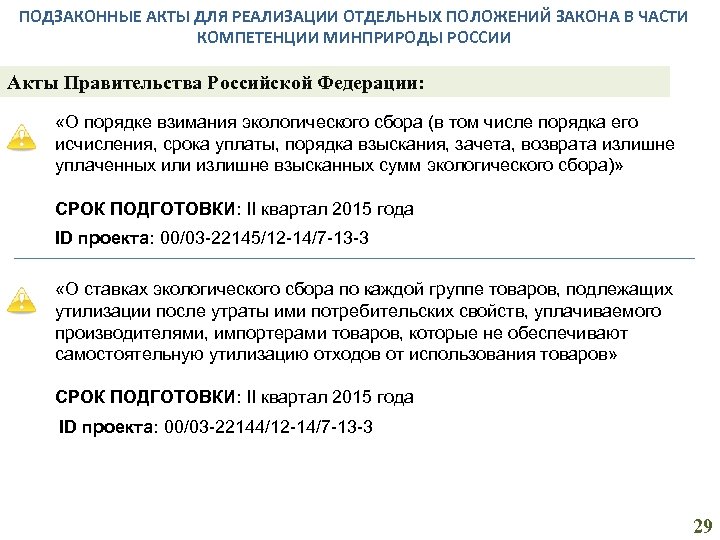 ПОДЗАКОННЫЕ АКТЫ ДЛЯ РЕАЛИЗАЦИИ ОТДЕЛЬНЫХ ПОЛОЖЕНИЙ ЗАКОНА В ЧАСТИ КОМПЕТЕНЦИИ МИНПРИРОДЫ РОССИИ

Акты Правительства Российской Федерации:

«О порядке взимания экологического сбора (в том числе порядка его исчисления, срока уплаты, порядка взыскания, зачета, возврата излишне уплаченных или излишне взысканных сумм экологического сбора)»

СРОК ПОДГОТОВКИ: II квартал 2015 года

ID проекта: 00/03-22145/12-14/7-13-3

«О ставках экологического сбора по каждой группе товаров, подлежащих утилизации после утраты ими потребительских свойств, уплачиваемого производителями, импортерами товаров, которые не обеспечивают самостоятельную утилизацию отходов от использования товаров»

СРОК ПОДГОТОВКИ: II квартал 2015 года

ID проекта: 00/03-22144/12-14/7-13-3

29